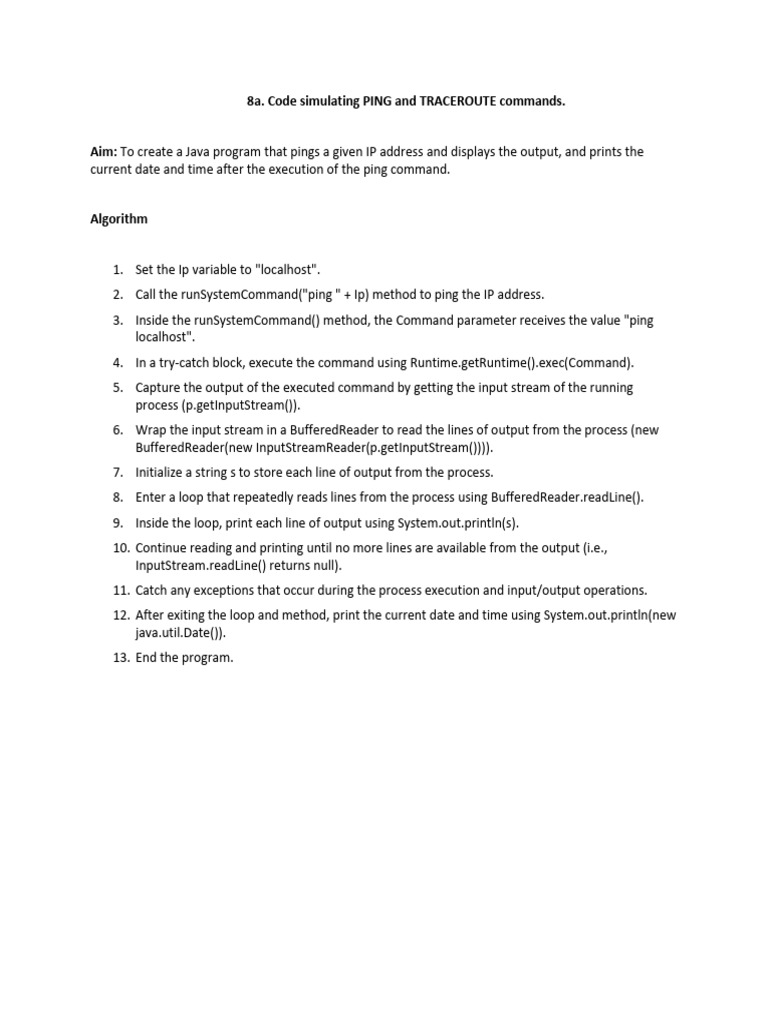 8a. Code simulating PING and TRACEROUTE commands.

Aim: To create a Java program that pings a given IP address and displays the output, and prints the current date and time after the execution of the ping command.

Algorithm

1. Set the Ip variable to "localhost".
2. Call the runSystemCommand("ping " + Ip) method to ping the IP address.
3. Inside the runSystemCommand() method, the Command parameter receives the value "ping localhost".
4. In a try-catch block, execute the command using Runtime.getRuntime().exec(Command).
5. Capture the output of the executed command by getting the input stream of the running process (p.getInputStream()).
6. Wrap the input stream in a BufferedReader to read the lines of output from the process (new BufferedReader(new InputStreamReader(p.getInputStream()))).
7. Initialize a string s to store each line of output from the process.
8. Enter a loop that repeatedly reads lines from the process using BufferedReader.readLine().
9. Inside the loop, print each line of output using System.out.println(s).
10. Continue reading and printing until no more lines are available from the output (i.e., InputStream.readLine() returns null).
11. Catch any exceptions that occur during the process execution and input/output operations.
12. After exiting the loop and method, print the current date and time using System.out.println(new java.util.Date()).
13. End the program.